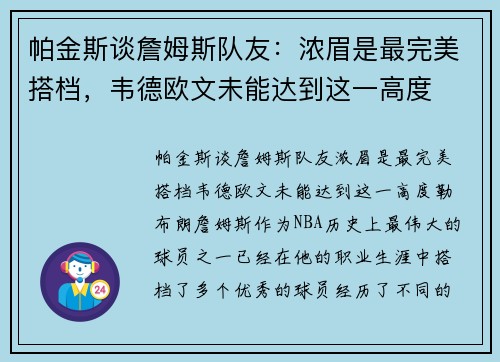 帕金斯谈詹姆斯队友：浓眉是最完美搭档，韦德欧文未能达到这一高度

帕金斯谈詹姆斯队友浓眉是最完美搭档韦德欧文未能达到这一高度勒布朗詹姆斯作为NBA历史上最伟大的球员之一已经在他的职业生涯中搭档了多个优秀的球员经历了不同的

24